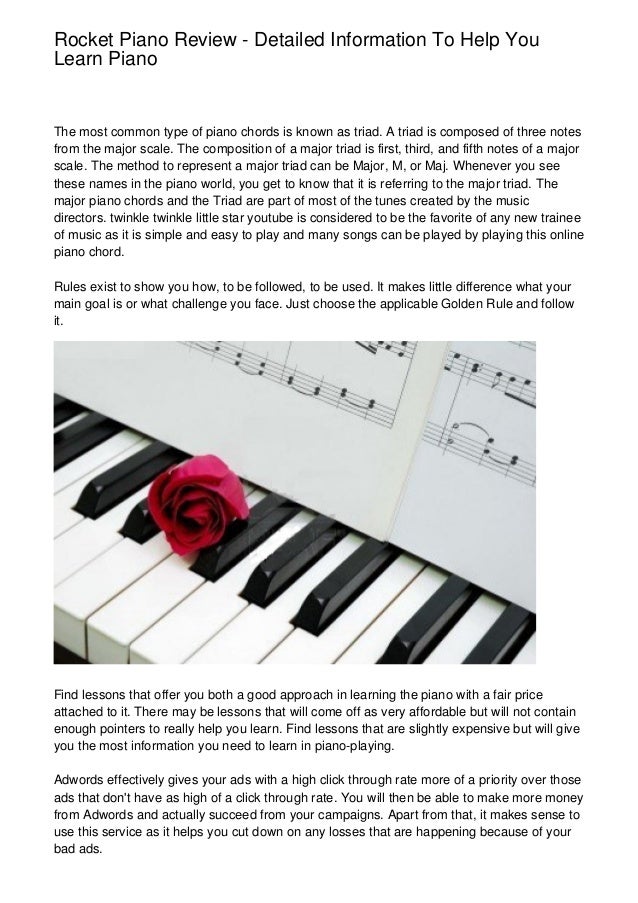 Rocket Piano Review - Detailed Information To Help You Learn Piano

The most common type of piano chords is known as triad. A triad is composed of three notes from the major scale. The composition of a major triad is first, third, and fifth notes of a major scale. The method to represent a major triad can be Major, M, or Maj. Whenever you see these names in the piano world, you get to know that it is referring to the major triad. The major piano chords and the Triad are part of most of the tunes created by the music directors. twinkle twinkle little star youtube is considered to be the favorite of any new trainee of music as it is simple and easy to play and many songs can be played by playing this online piano chord.

Rules exist to show you how, to be followed, to be used. It makes little difference what your main goal is or what challenge you face. Just choose the applicable Golden Rule and follow it.

Find lessons that offer you both a good approach in learning the piano with a fair price attached to it. There may be lessons that will come off as very affordable but will not contain enough pointers to really help you learn. Find lessons that are slightly expensive but will give you the most information you need to learn in piano-playing.

Adwords effectively gives your ads with a high click through rate more of a priority over those ads that don't have as high of a click through rate. You will then be able to make more money from Adwords and actually succeed from your campaigns. Apart from that, it makes sense to use this service as it helps you cut down on any losses that are happening because of your bad ads.